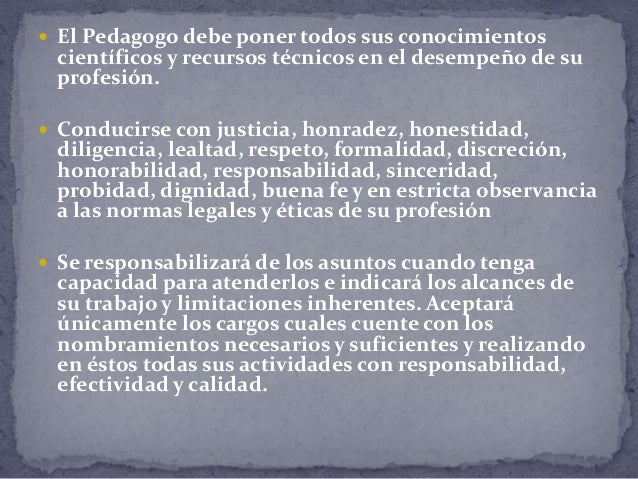 • El Pedagogo debe poner todos sus conocimientos científicos y recursos técnicos en el desempeño de su profesión.

• Conducirse con justicia, honradez, honestidad, diligencia, lealtad, respeto, formalidad, discreción, honorabilidad, responsabilidad, sinceridad, probidad, dignidad, buena fe y en estricta observancia a las normas legales y éticas de su profesión

• Se responsabilizará de los asuntos cuando tenga capacidad para atenderlos e indicará los alcances de su trabajo y limitaciones inherentes. Aceptará únicamente los cargos cuales cuente con los nombramientos necesarios y suficientes y realizando en éstos todas sus actividades con responsabilidad, efectividad y calidad.